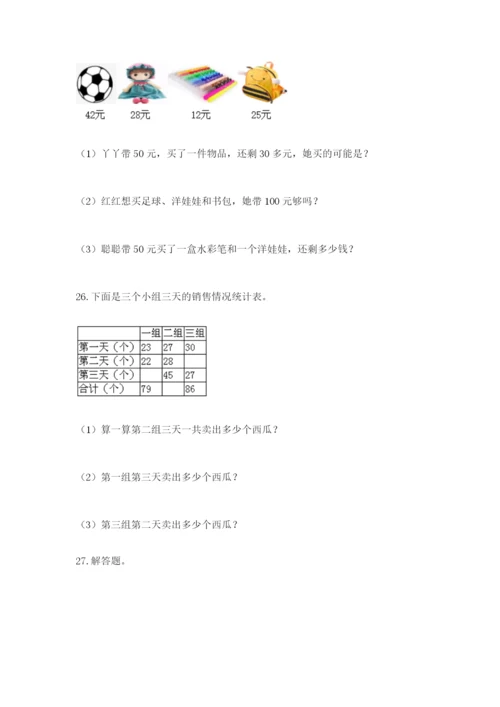 42元　28元　12元　25元

（1）丫丫带 50 元，买了一件物品，还剩 30 多元，她买的可能是？

（2）红红想买足球、洋娃娃和书包，她带 100 元够吗？

（3）聪聪带 50 元买了一盒水彩笔和一个洋娃娃，还剩多少钱？

26.下面是三个小组三天的销售情况统计表。

| | 一组 | 二组 | 三组 |
|---|---|---|---|
| 第一天（个） | 23 | 27 | 30 |
| 第二天（个） | 22 | 28 | |
| 第三天（个） | | 45 | 27 |
| 合计（个） | 79 | | 86 |

（1）算一算第二组三天一共卖出多少个西瓜？

（2）第一组第三天卖出多少个西瓜？

（3）第三组第二天卖出多少个西瓜？

27.解答题。